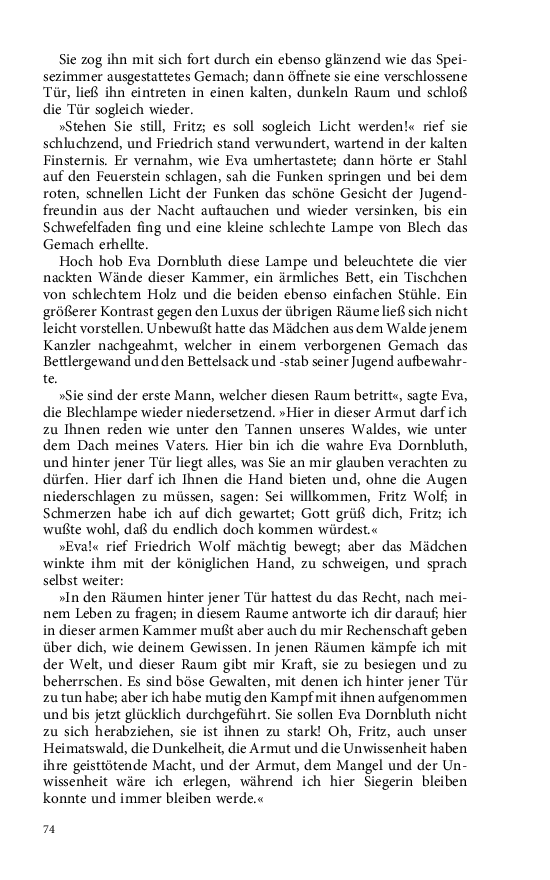 Sie zog ihn mit sich fort durch ein ebenso glänzend wie das Speisezimmer ausgestattetes Gemach; dann öffnete sie eine verschlossene Tür, ließ ihn eintreten in einen kalten, dunkeln Raum und schloß die Tür sogleich wieder.

»Stehen Sie still, Fritz; es soll sogleich Licht werden!« rief sie schluchzend, und Friedrich stand verwundert, wartend in der kalten Finsternis. Er vernahm, wie Eva umhertastete; dann hörte er Stahl auf den Feuerstein schlagen, sah die Funken springen und bei dem roten, schnellen Licht der Funken das schöne Gesicht der Jugendfreundin aus der Nacht auftauchen und wieder versinken, bis ein Schwefelfaden fing und eine kleine schlechte Lampe von Blech das Gemach erhellte.

Hoch hob Eva Dornbluth diese Lampe und beleuchtete die vier nackten Wände dieser Kammer, ein ärmliches Bett, ein Tischchen von schlechtem Holz und die beiden ebenso einfachen Stühle. Ein größerer Kontrast gegen den Luxus der übrigen Räume ließ sich nicht leicht vorstellen. Unbewußt hatte das Mädchen aus dem Walde jenem Kanzler nachgeahmt, welcher in einem verborgenen Gemach das Bettlergewand und den Bettelsack und -stab seiner Jugend aufbewahrte.

»Sie sind der erste Mann, welcher diesen Raum betritt«, sagte Eva, die Blechlampe wieder niedersetzend. »Hier in dieser Armut darf ich zu Ihnen reden wie unter den Tannen unseres Waldes, wie unter dem Dach meines Vaters. Hier bin ich die wahre Eva Dornbluth, und hinter jener Tür liegt alles, was Sie an mir glauben verachten zu dürfen. Hier darf ich Ihnen die Hand bieten und, ohne die Augen niederschlagen zu müssen, sagen: Sei willkommen, Fritz Wolf; in Schmerzen habe ich auf dich gewartet; Gott grüß dich, Fritz; ich wußte wohl, daß du endlich doch kommen würdest.«

»Eva!« rief Friedrich Wolf mächtig bewegt; aber das Mädchen winkte ihm mit der königlichen Hand, zu schweigen, und sprach selbst weiter:

»In den Räumen hinter jener Tür hattest du das Recht, nach meinem Leben zu fragen; in diesem Raume antworte ich dir darauf; hier in dieser armen Kammer mußt aber auch du mir Rechenschaft geben über dich, wie deinem Gewissen. In jenen Räumen kämpfe ich mit der Welt, und dieser Raum gibt mir Kraft, sie zu besiegen und zu beherrschen. Es sind böse Gewalten, mit denen ich hinter jener Tür zu tun habe; aber ich habe mutig den Kampf mit ihnen aufgenommen und bis jetzt glücklich durchgeführt. Sie sollen Eva Dornbluth nicht zu sich herabziehen, sie ist ihnen zu stark! Oh, Fritz, auch unser Heimatswald, die Dunkelheit, die Armut und die Unwissenheit haben ihre geisttötende Macht, und der Armut, dem Mangel und der Unwissenheit wäre ich erlegen, während ich hier Siegerin bleiben konnte und immer bleiben werde.«

74